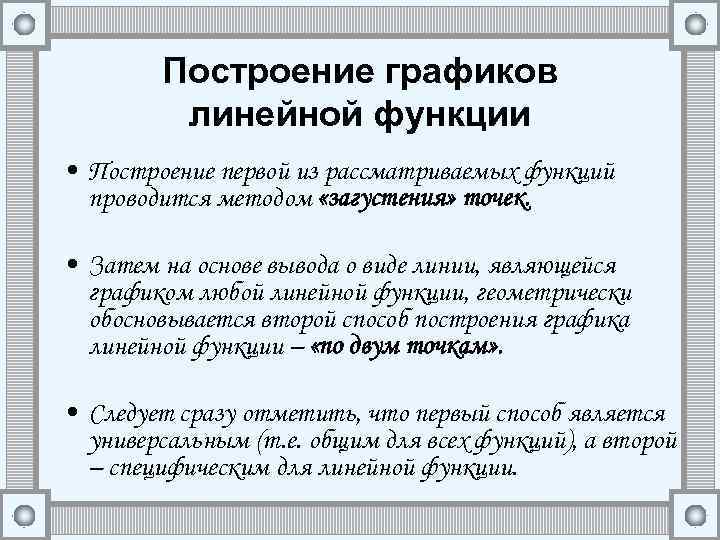 Построение графиков линейной функции

• Построение первой из рассматриваемых функций проводится методом «загустения» точек.

• Затем на основе вывода о виде линии, являющейся графиком любой линейной функции, геометрически обосновывается второй способ построения графика линейной функции – «по двум точкам».

• Следует сразу отметить, что первый способ является универсальным (т.е. общим для всех функций), а второй – специфическим для линейной функции.